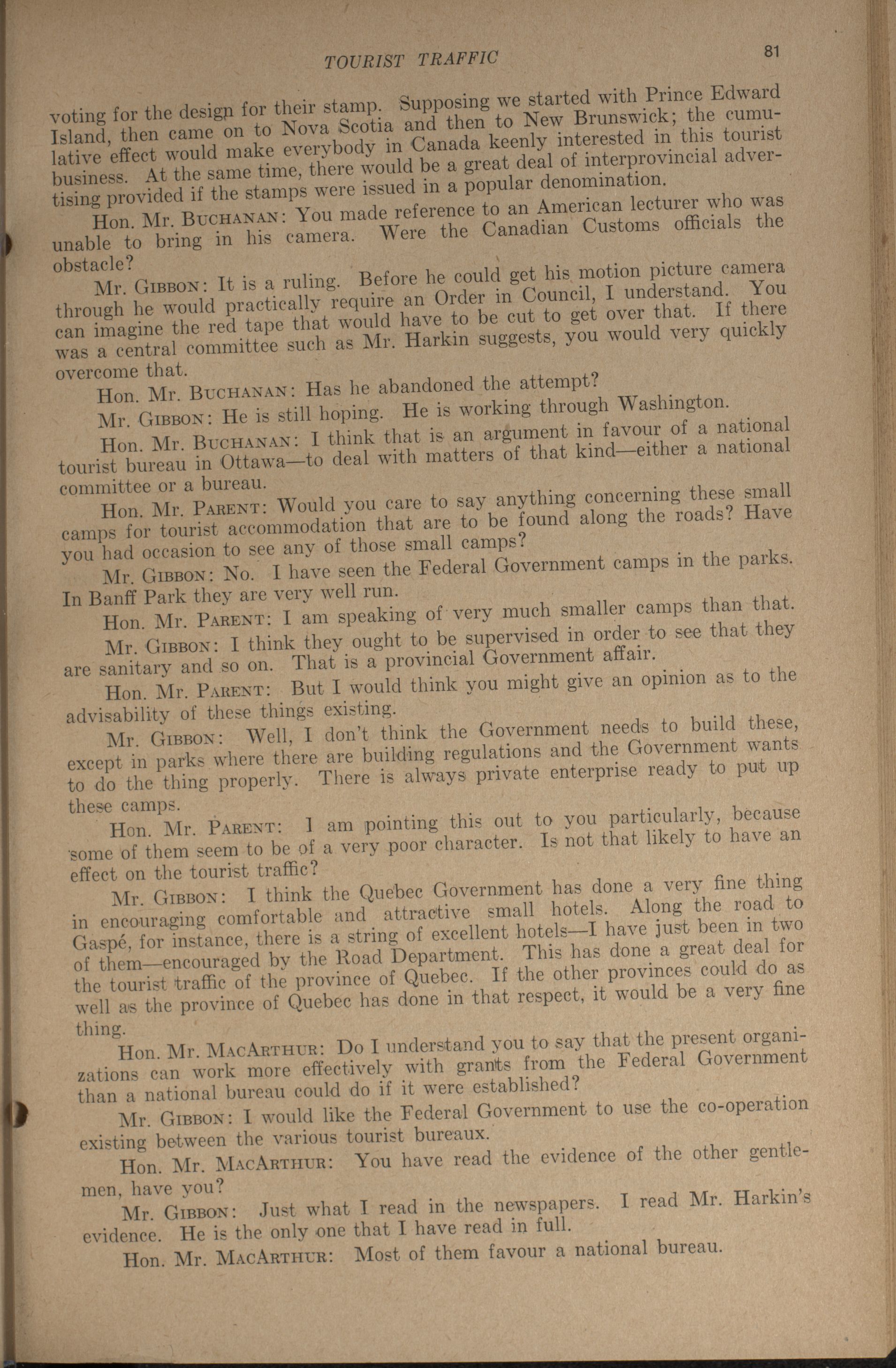 TOURIST TRAFFIC 81

voting for the design for their stamp. Supposing we started with Prince Edward Island, then came on to Nova Scotia and then to New Brunswick; the cumulative effect would make everybody in Canada keenly interested in this tourist business. At the same time, there would be a great deal of interprovincial advertising provided if the stamps were issued in a popular denomination.

Hon. Mr. Buchanan: You made reference to an American lecturer who was unable to bring in his camera. Were the Canadian Customs officials the obstacle?

Mr. Gibbon: It is a ruling. Before he could get his motion picture camera through he would practically require an Order in Council, I understand. You can imagine the red tape that would have to be cut to get over that. If there was a central committee such as Mr. Harkin suggests, you would very quickly overcome that.

Hon. Mr. Buchanan: Has he abandoned the attempt?

Mr. Gibbon: He is still hoping. He is working through Washington.

Hon. Mr. Buchanan: I think that is an argument in favour of a national tourist bureau in Ottawa—to deal with matters of that kind—either a national committee or a bureau.

Hon. Mr. Parent: Would you care to say anything concerning these small camps for tourist accommodation that are to be found along the roads? Have you had occasion to see any of those small camps?

Mr. Gibbon: No. I have seen the Federal Government camps in the parks. In Banff Park they are very well run.

Hon. Mr. Parent: I am speaking of very much smaller camps than that.

Mr. Gibbon: I think they ought to be supervised in order to see that they are sanitary and so on. That is a provincial Government affair.

Hon. Mr. Parent: But I would think you might give an opinion as to the advisability of these things existing.

Mr. Gibbon: Well, I don't think the Government needs to build these, except in parks where there are building regulations and the Government wants to do the thing properly. There is always private enterprise ready to put up these camps.

Hon. Mr. Parent: I am pointing this out to you particularly, because some of them seem to be of a very poor character. Is not that likely to have an effect on the tourist traffic?

Mr. Gibbon: I think the Quebec Government has done a very fine thing in encouraging comfortable and attractive small hotels. Along the road to Gaspé, for instance, there is a string of excellent hotels—I have just been in two of them—encouraged by the Road Department. This has done a great deal for the tourist traffic of the province of Quebec. If the other provinces could do as well as the province of Quebec has done in that respect, it would be a very fine thing.

Hon. Mr. MacArthur: Do I understand you to say that the present organizations can work more effectively with grants from the Federal Government than a national bureau could do if it were established?

Mr. Gibbon: I would like the Federal Government to use the co-operation existing between the various tourist bureaux.

Hon. Mr. MacArthur: You have read the evidence of the other gentlemen, have you?

Mr. Gibbon: Just what I read in the newspapers. I read Mr. Harkin's evidence. He is the only one that I have read in full.

Hon. Mr. MacArthur: Most of them favour a national bureau.